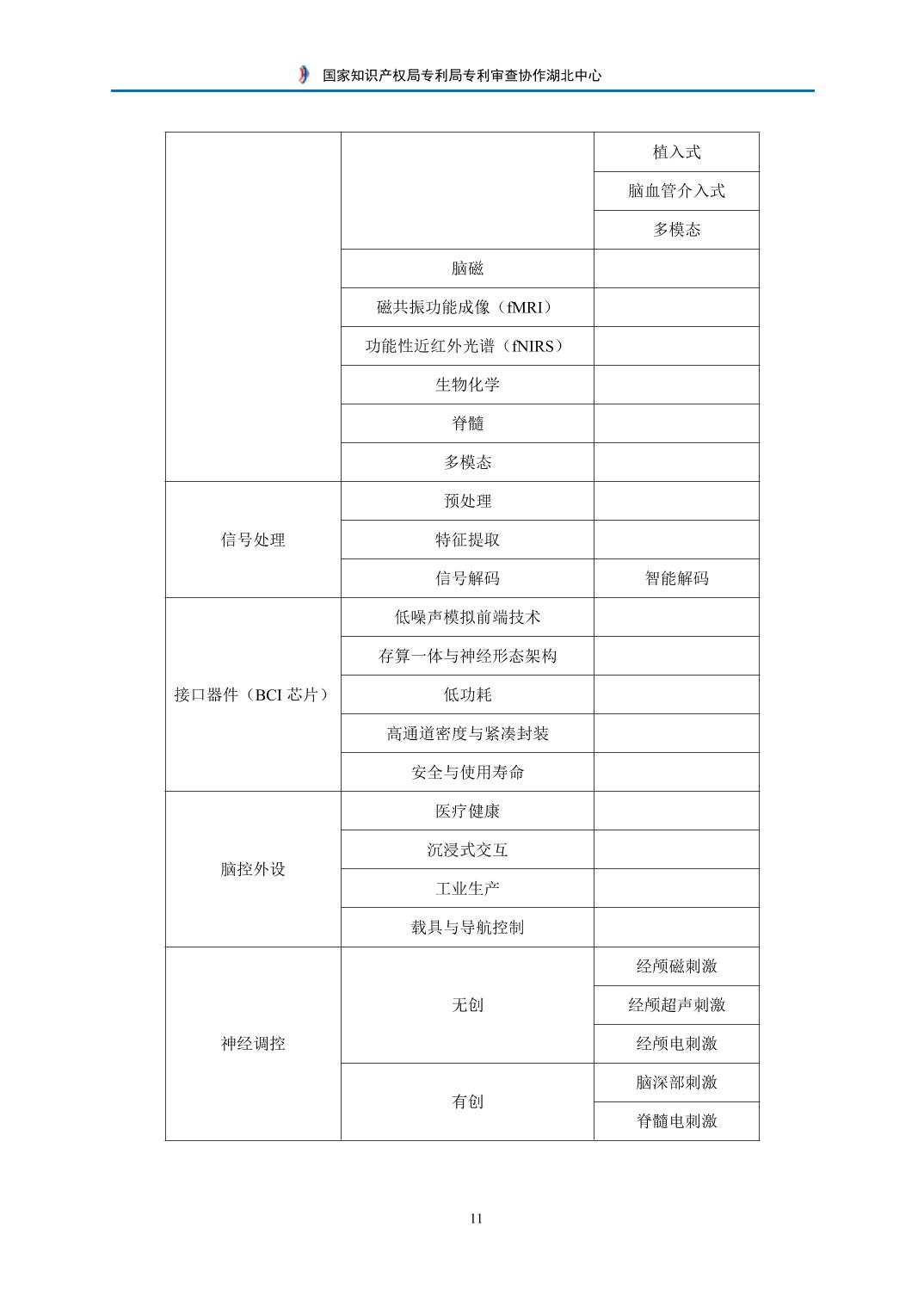 国家知识产权局专利局专利审查协作湖北中心

| | | |
|---|---|---|
| | | 植入式 |
| | | 脑血管介入式 |
| | | 多模态 |
| | 脑磁 | |
| | 磁共振功能成像（fMRI） | |
| | 功能性近红外光谱（fNIRS） | |
| | 生物化学 | |
| | 脊髓 | |
| | 多模态 | |
| 信号处理 | 预处理 | |
| | 特征提取 | |
| | 信号解码 | 智能解码 |
| 接口器件（BCI 芯片） | 低噪声模拟前端技术 | |
| | 存算一体与神经形态架构 | |
| | 低功耗 | |
| | 高通道密度与紧凑封装 | |
| | 安全与使用寿命 | |
| 脑控外设 | 医疗健康 | |
| | 沉浸式交互 | |
| | 工业生产 | |
| | 载具与导航控制 | |
| 神经调控 | 无创 | 经颅磁刺激 |
| | | 经颅超声刺激 |
| | | 经颅电刺激 |
| | 有创 | 脑深部刺激 |
| | | 脊髓电刺激 |

11